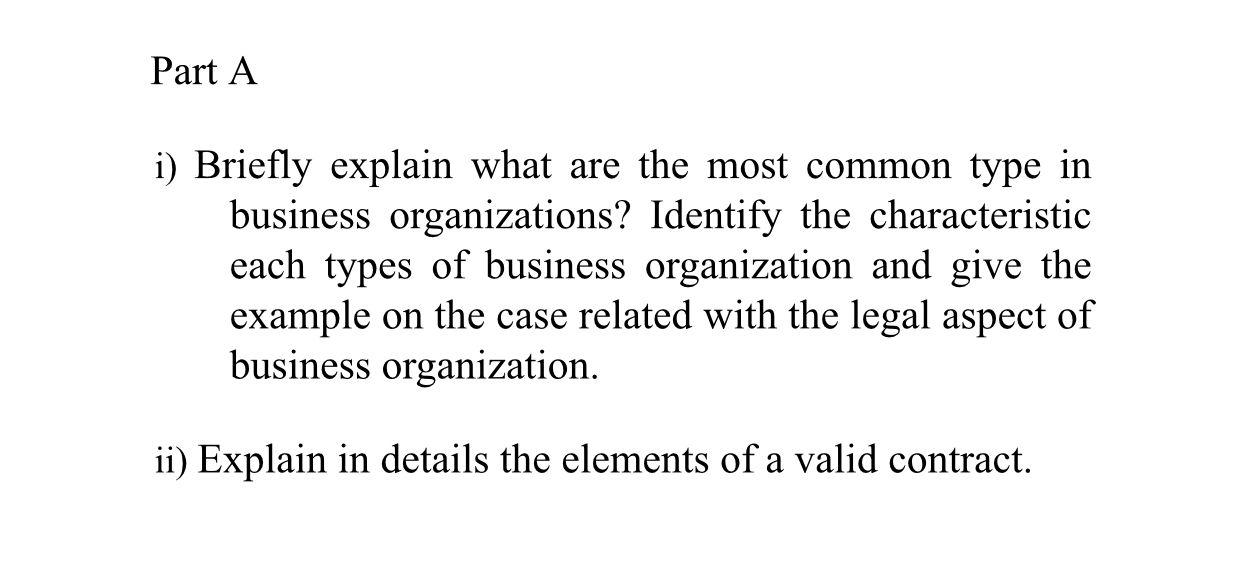 Part A

i) Briefly explain what are the most common type in business organizations? Identify the characteristic each types of business organization and give the example on the case related with the legal aspect of business organization.

ii) Explain in details the elements of a valid contract.